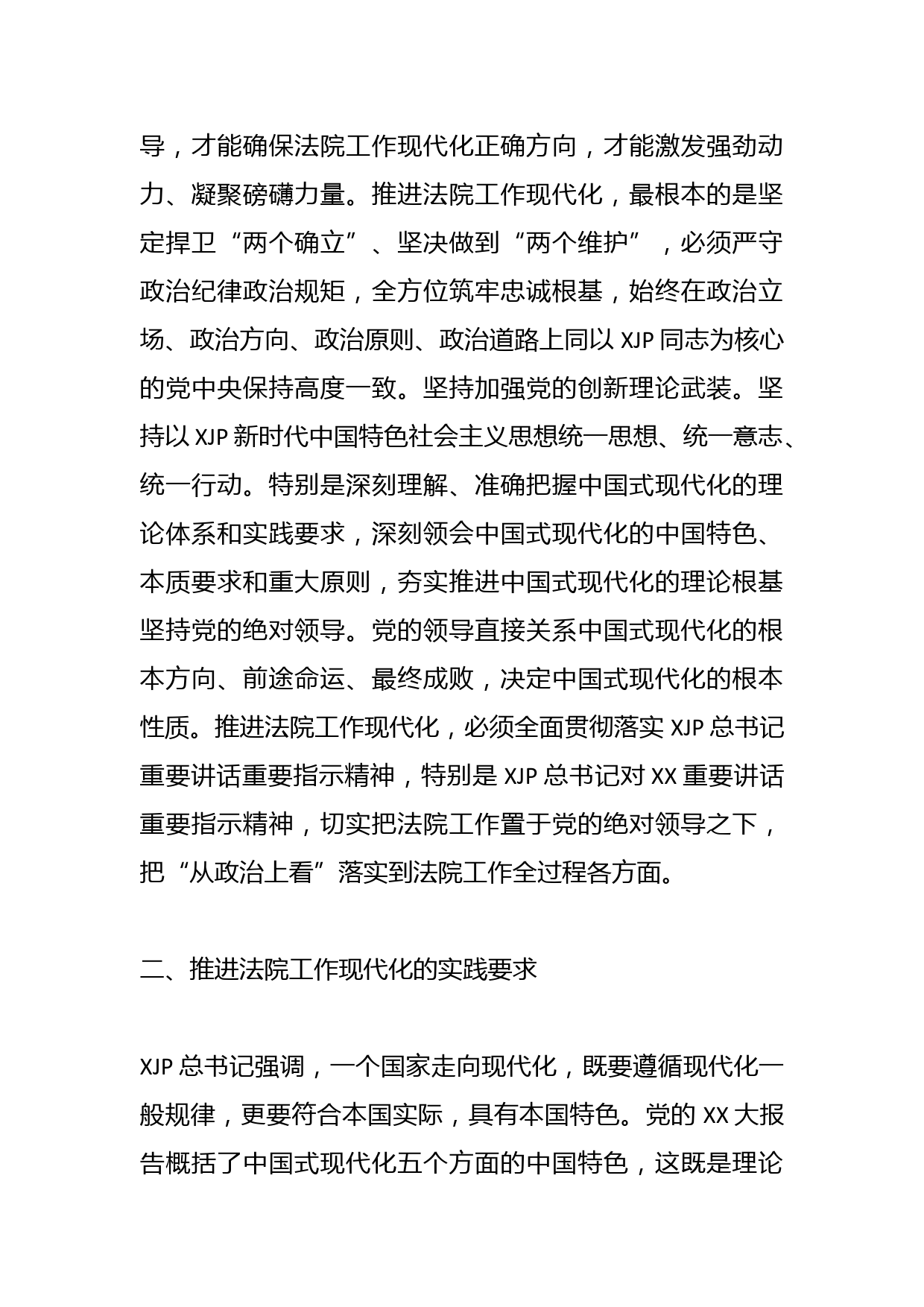 导，才能确保法院工作现代化正确方向，才能激发强劲动力、凝聚磅礴力量。推进法院工作现代化，最根本的是坚定捍卫“两个确立”、坚决做到“两个维护”，必须严守政治纪律政治规矩，全方位筑牢忠诚根基，始终在政治立场、政治方向、政治原则、政治道路上同以 XJP 同志为核心的党中央保持高度一致。坚持加强党的创新理论武装。坚持以 XJP 新时代中国特色社会主义思想统一思想、统一意志、统一行动。特别是深刻理解、准确把握中国式现代化的理论体系和实践要求，深刻领会中国式现代化的中国特色、本质要求和重大原则，夯实推进中国式现代化的理论根基坚持党的绝对领导。党的领导直接关系中国式现代化的根本方向、前途命运、最终成败，决定中国式现代化的根本性质。推进法院工作现代化，必须全面贯彻落实 XJP 总书记重要讲话重要指示精神，特别是 XJP 总书记对 XX 重要讲话重要指示精神，切实把法院工作置于党的绝对领导之下，把“从政治上看”落实到法院工作全过程各方面。

二、推进法院工作现代化的实践要求

XJP 总书记强调，一个国家走向现代化，既要遵循现代化一般规律，更要符合本国实际，具有本国特色。党的 XX 大报告概括了中国式现代化五个方面的中国特色，这既是理论